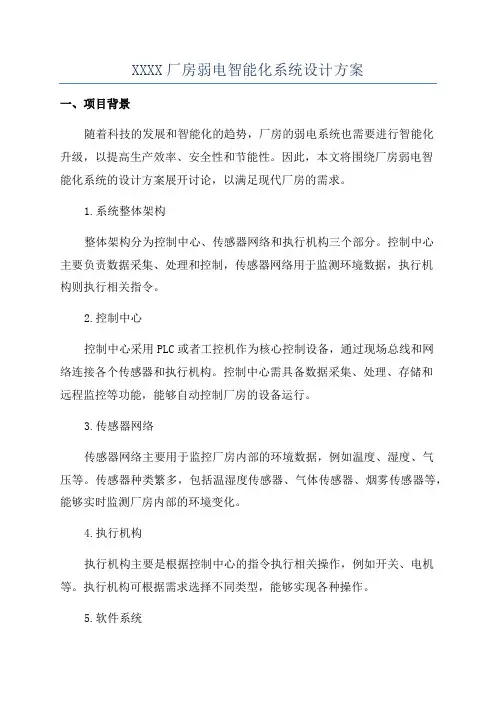 XXXX厂房弱电智能化系统设计方案

一、项目背景

随着科技的发展和智能化的趋势，厂房的弱电系统也需要进行智能化升级，以提高生产效率、安全性和节能性。因此，本文将围绕厂房弱电智能化系统的设计方案展开讨论，以满足现代厂房的需求。

1.系统整体架构

整体架构分为控制中心、传感器网络和执行机构三个部分。控制中心主要负责数据采集、处理和控制，传感器网络用于监测环境数据，执行机构则执行相关指令。

2.控制中心

控制中心采用PLC或者工控机作为核心控制设备，通过现场总线和网络连接各个传感器和执行机构。控制中心需具备数据采集、处理、存储和远程监控等功能，能够自动控制厂房的设备运行。

3.传感器网络

传感器网络主要用于监控厂房内部的环境数据，例如温度、湿度、气压等。传感器种类繁多，包括温湿度传感器、气体传感器、烟雾传感器等，能够实时监测厂房内部的环境变化。

4.执行机构

执行机构主要是根据控制中心的指令执行相关操作，例如开关、电机等。执行机构可根据需求选择不同类型，能够实现各种操作。

5.软件系统